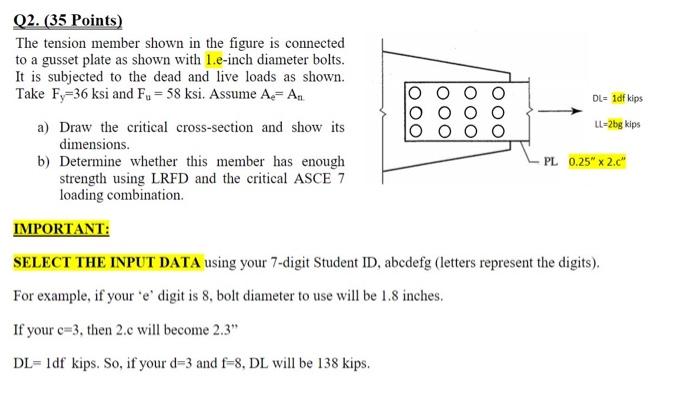 Q2. (35 Points)

The tension member shown in the figure is connected to a gusset plate as shown with 1.e-inch diameter bolts. It is subjected to the dead and live loads as shown. Take $F_y$=36 ksi and $F_u$ = 58 ksi. Assume $A_e$= $A_n$.

a) Draw the critical cross-section and show its dimensions.
b) Determine whether this member has enough strength using LRFD and the critical ASCE 7 loading combination.

DL= 1df kips

LL=2bg kips

PL 0.25" x 2.c"

IMPORTANT:

SELECT THE INPUT DATA using your 7-digit Student ID, abcdefg (letters represent the digits).

For example, if your 'e' digit is 8, bolt diameter to use will be 1.8 inches.

If your c=3, then 2.c will become 2.3"

DL= 1df kips. So, if your d=3 and f=8, DL will be 138 kips.